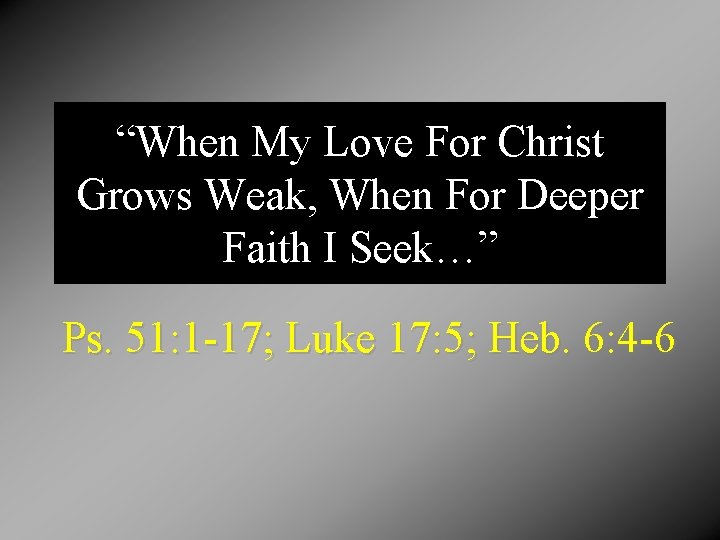 “When My Love For Christ Grows Weak, When For Deeper Faith I Seek…”

Ps. 51:1-17; Luke 17:5; Heb. 6:4-6